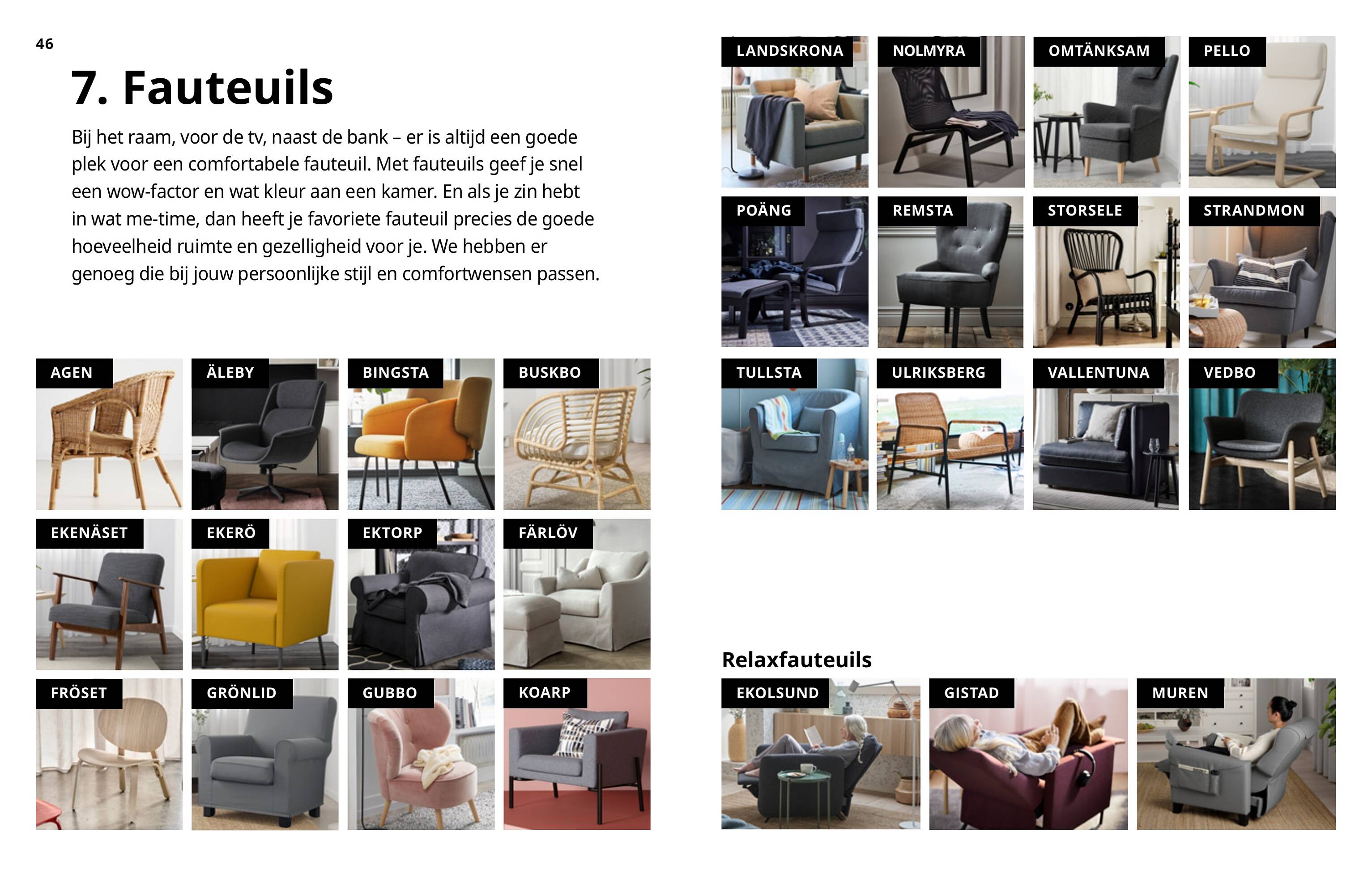 46

7. Fauteuils

Bij het raam, voor de tv, naast de bank – er is altijd een goede plek voor een comfortabele fauteuil. Met fauteuils geef je snel een wow-factor en wat kleur aan een kamer. En als je zin hebt in wat me-time, dan heeft je favoriete fauteuil precies de goede hoeveelheid ruimte en gezelligheid voor je. We hebben er genoeg die bij jouw persoonlijke stijl en comfortwensen passen.

AGEN

ÄLEBY

BINGSTA

BUSKBO

EKENÄSET

EKERÖ

EKTORP

FÄRLÖV

FRÖSET

GRÖNLID

GUBBO

KOARP

LANDSKRONA

NOLMYRA

OMTÄNKSAM

PELLO

POÄNG

REMSTA

STORSELE

STRANDMON

TULLSTA

ULRIKSBERG

VALLENTUNA

VEDBO

Relaxfauteuils

EKOLSUND

GISTAD

MUREN